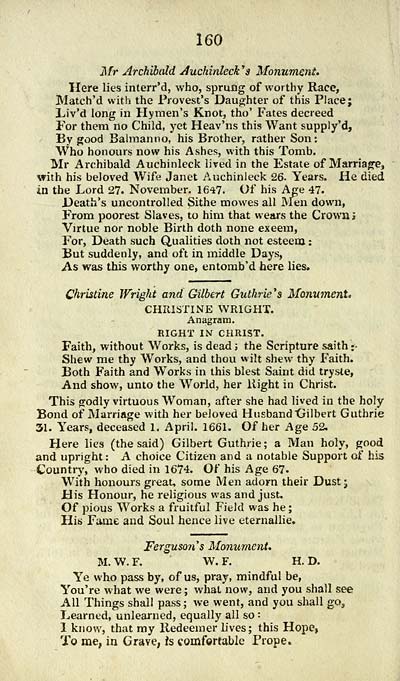 160

Mr Archibald Auchinleck's Monument.

Here lies interr'd, who, sprung of worthy Race,
Match'd with the Provest's Daughter of this Place;
Liv'd long in Hymen's Knot, tho' Fates decreed
For them no Child, yet Heav'ns this Want supply'd,
By good Balmanno, his Brother, rather Son:
Who honours now his Ashes, with this Tomb.

Mr Archibald Auchinleck lived in the Estate of Marriage, with his beloved Wife Janet Auchinleck 26. Years. He died in the Lord 27. November. 1647. Of his Age 47.

Death's uncontrolled Sithe mowes all Men down,
From poorest Slaves, to him that wears the Crown;
Virtue nor noble Birth doth none exeem,
For, Death such Qualities doth not esteem:
But suddenly, and oft in middle Days,
As was this worthy one, entomb'd here lies.

Christine Wright and Gilbert Guthrie's Monument.

CHRISTINE WRIGHT.
Anagram.
RIGHT IN CHRIST.

Faith, without Works, is dead; the Scripture saith:
Shew me thy Works, and thou wilt shew thy Faith.
Both Faith and Works in this blest Saint did tryste,
And show, unto the World, her Right in Christ.

This godly virtuous Woman, after she had lived in the holy Bond of Marriage with her beloved Husband Gilbert Guthrie 31. Years, deceased 1. April. 1661. Of her Age 52.

Here lies (the said) Gilbert Guthrie; a Man holy, good and upright: A choice Citizen and a notable Support of his Country, who died in 1674. Of his Age 67.

With honours great, some Men adorn their Dust;
His Honour, he religious was and just.
Of pious Works a fruitful Field was he;
His Fame and Soul hence live eternallie.

Ferguson's Monument.

M. W. F. W. F. H. D.

Ye who pass by, of us, pray, mindful be,
You're what we were; what now, and you shall see
All Things shall pass; we went, and you shall go,
Learned, unlearned, equally all so:
I know, that my Redeemer lives; this Hope,
To me, in Grave, is comfortable Prope.